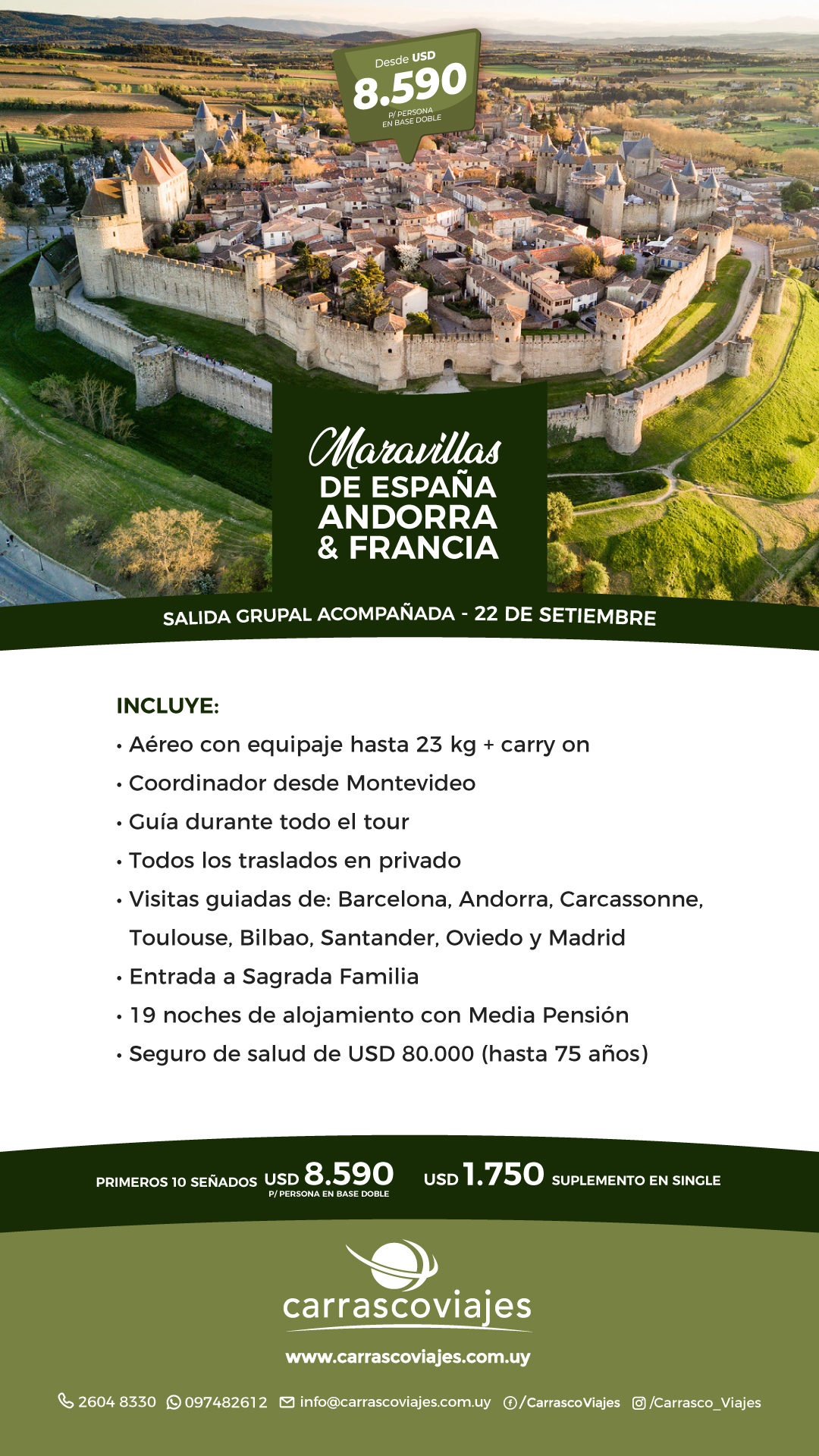 Desde USD
8.590
P/ PERSONA
EN BASE DOBLE

Maravillas
DE ESPAÑA
ANDORRA
& FRANCIA

SALIDA GRUPAL ACOMPAÑADA - 22 DE SETIEMBRE

INCLUYE:
• Aéreo con equipaje hasta 23 kg + carry on
• Coordinador desde Montevideo
• Guía durante todo el tour
• Todos los traslados en privado
• Visitas guiadas de: Barcelona, Andorra, Carcassonne, Toulouse, Bilbao, Santander, Oviedo y Madrid
• Entrada a Sagrada Familia
• 19 noches de alojamiento con Media Pensión
• Seguro de salud de USD 80.000 (hasta 75 años)

PRIMEROS 10 SEÑADOS USD 8.590
P/ PERSONA EN BASE DOBLE
USD 1.750 SUPLEMENTO EN SINGLE

carrascoviajes
www.carrascoviajes.com.uy

2604 8330 097482612 info@carrascoviajes.com.uy /CarrascoViajes /Carrasco_Viajes